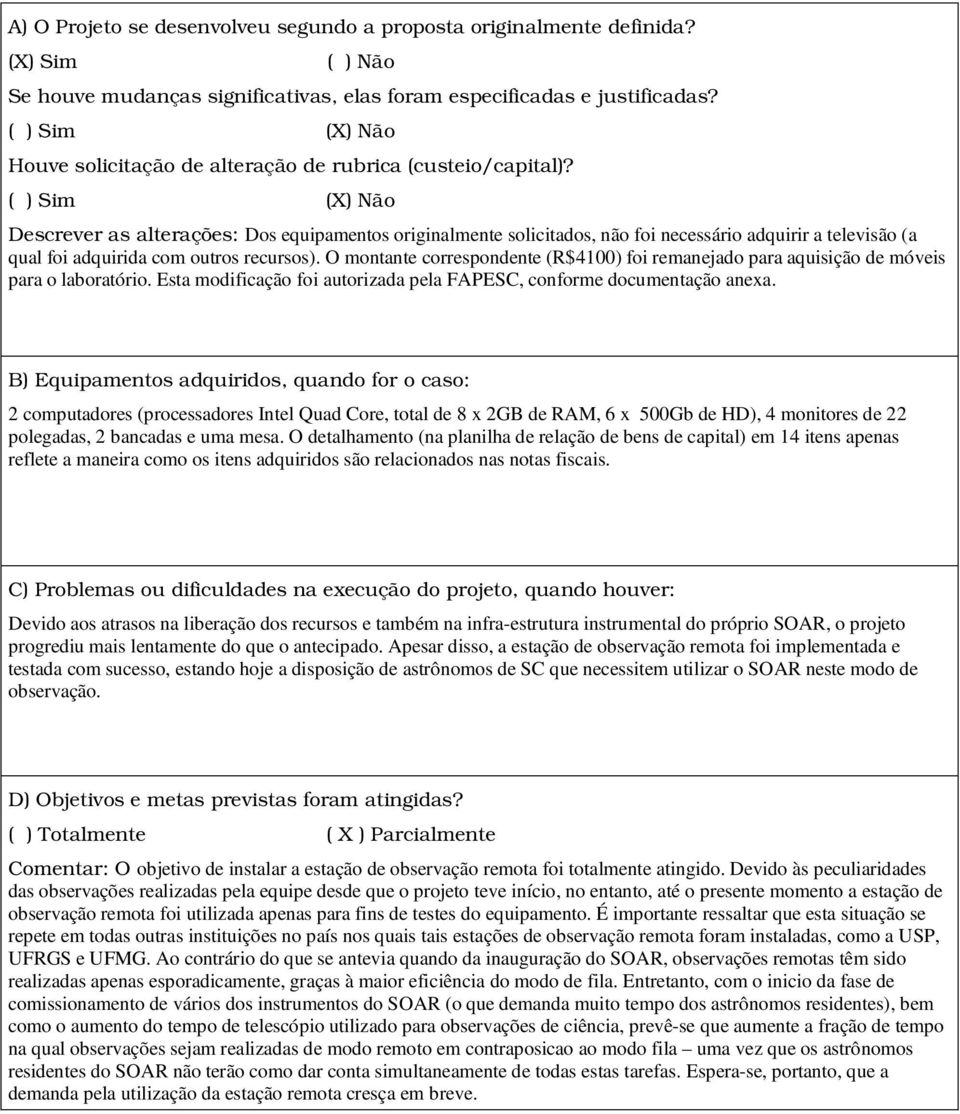 A) O Projeto se desenvolveu segundo a proposta originalmente definida?
(X) Sim ( ) Não
Se houve mudanças significativas, elas foram especificadas e justificadas?
( ) Sim (X) Não
Houve solicitação de alteração de rubrica (custeio/capital)?
( ) Sim (X) Não
Descrever as alterações: Dos equipamentos originalmente solicitados, não foi necessário adquirir a televisão (a qual foi adquirida com outros recursos). O montante correspondente (R$4100) foi remanejado para aquisição de móveis para o laboratório. Esta modificação foi autorizada pela FAPESC, conforme documentação anexa.

B) Equipamentos adquiridos, quando for o caso:
2 computadores (processadores Intel Quad Core, total de 8 x 2GB de RAM, 6 x 500Gb de HD), 4 monitores de 22 polegadas, 2 bancadas e uma mesa. O detalhamento (na planilha de relação de bens de capital) em 14 itens apenas reflete a maneira como os itens adquiridos são relacionados nas notas fiscais.

C) Problemas ou dificuldades na execução do projeto, quando houver:
Devido aos atrasos na liberação dos recursos e também na infra-estrutura instrumental do próprio SOAR, o projeto progrediu mais lentamente do que o antecipado. Apesar disso, a estação de observação remota foi implementada e testada com sucesso, estando hoje a disposição de astrônomos de SC que necessitem utilizar o SOAR neste modo de observação.

D) Objetivos e metas previstas foram atingidas?
( ) Totalmente ( X ) Parcialmente
Comentar: O objetivo de instalar a estação de observação remota foi totalmente atingido. Devido às peculiaridades das observações realizadas pela equipe desde que o projeto teve início, no entanto, até o presente momento a estação de observação remota foi utilizada apenas para fins de testes do equipamento. É importante ressaltar que esta situação se repete em todas outras instituições no país nos quais tais estações de observação remota foram instaladas, como a USP, UFRGS e UFMG. Ao contrário do que se antevia quando da inauguração do SOAR, observações remotas têm sido realizadas apenas esporadicamente, graças à maior eficiência do modo de fila. Entretanto, com o inicio da fase de comissionamento de vários dos instrumentos do SOAR (o que demanda muito tempo dos astrônomos residentes), bem como o aumento do tempo de telescópio utilizado para observações de ciência, prevê-se que aumente a fração de tempo na qual observações sejam realizadas de modo remoto em contraposicao ao modo fila – uma vez que os astrônomos residentes do SOAR não terão como dar conta simultaneamente de todas estas tarefas. Espera-se, portanto, que a demanda pela utilização da estação remota cresça em breve.